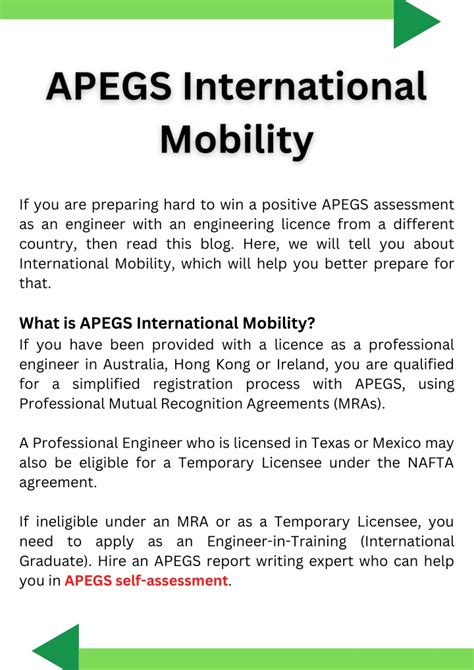 APEGS International Mobility

If you are preparing hard to win a positive APEGS assessment as an engineer with an engineering licence from a different country, then read this blog. Here, we will tell you about International Mobility, which will help you better prepare for that.

What is APEGS International Mobility?
If you have been provided with a licence as a professional engineer in Australia, Hong Kong or Ireland, you are qualified for a simplified registration process with APEGS, using Professional Mutual Recognition Agreements (MRAs).

A Professional Engineer who is licensed in Texas or Mexico may also be eligible for a Temporary Licensee under the NAFTA agreement.

If ineligible under an MRA or as a Temporary Licensee, you need to apply as an Engineer-in-Training (International Graduate). Hire an APEGS report writing expert who can help you in APEGS self-assessment.